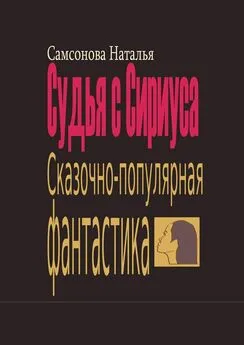 Самсонова Наталья

Судья с Сириуса

Сказочно-популярная фантастика